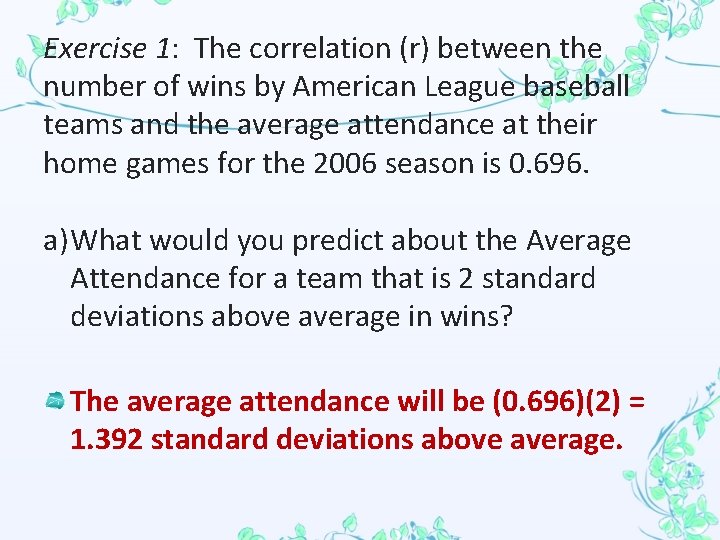 Exercise 1: The correlation (r) between the number of wins by American League baseball teams and the average attendance at their home games for the 2006 season is 0.696.

a) What would you predict about the Average Attendance for a team that is 2 standard deviations above average in wins?

The average attendance will be (0.696)(2) = 1.392 standard deviations above average.